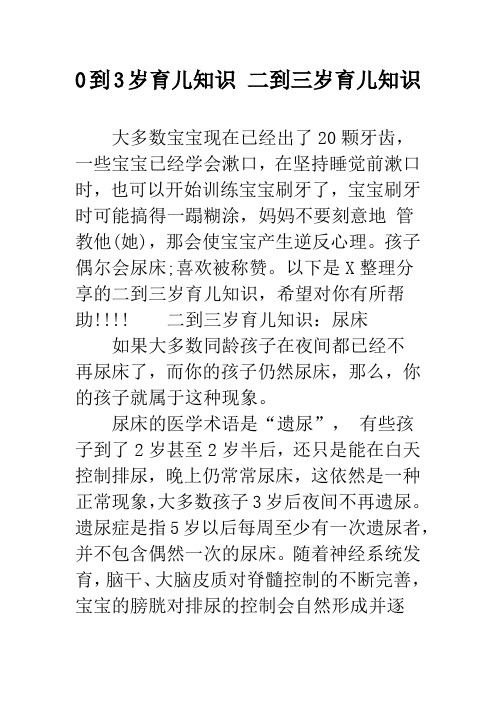 0到3岁育儿知识 二到三岁育儿知识

大多数宝宝现在已经出了20颗牙齿，一些宝宝已经学会漱口，在坚持睡觉前漱口时，也可以开始训练宝宝刷牙了，宝宝刷牙时可能搞得一蹋糊涂，妈妈不要刻意地 管教他(她)，那会使宝宝产生逆反心理。孩子偶尔会尿床;喜欢被称赞。以下是X整理分享的二到三岁育儿知识，希望对你有所帮助!!!!　　二到三岁育儿知识：尿床

如果大多数同龄孩子在夜间都已经不再尿床了，而你的孩子仍然尿床，那么，你的孩子就属于这种现象。

尿床的医学术语是“遗尿”， 有些孩子到了2岁甚至2岁半后，还只是能在白天控制排尿，晚上仍常常尿床，这依然是一种正常现象，大多数孩子3岁后夜间不再遗尿。遗尿症是指5岁以后每周至少有一次遗尿者，并不包含偶然一次的尿床。随着神经系统发育，脑干、大脑皮质对脊髓控制的不断完善，宝宝的膀胱对排尿的控制会自然形成并逐